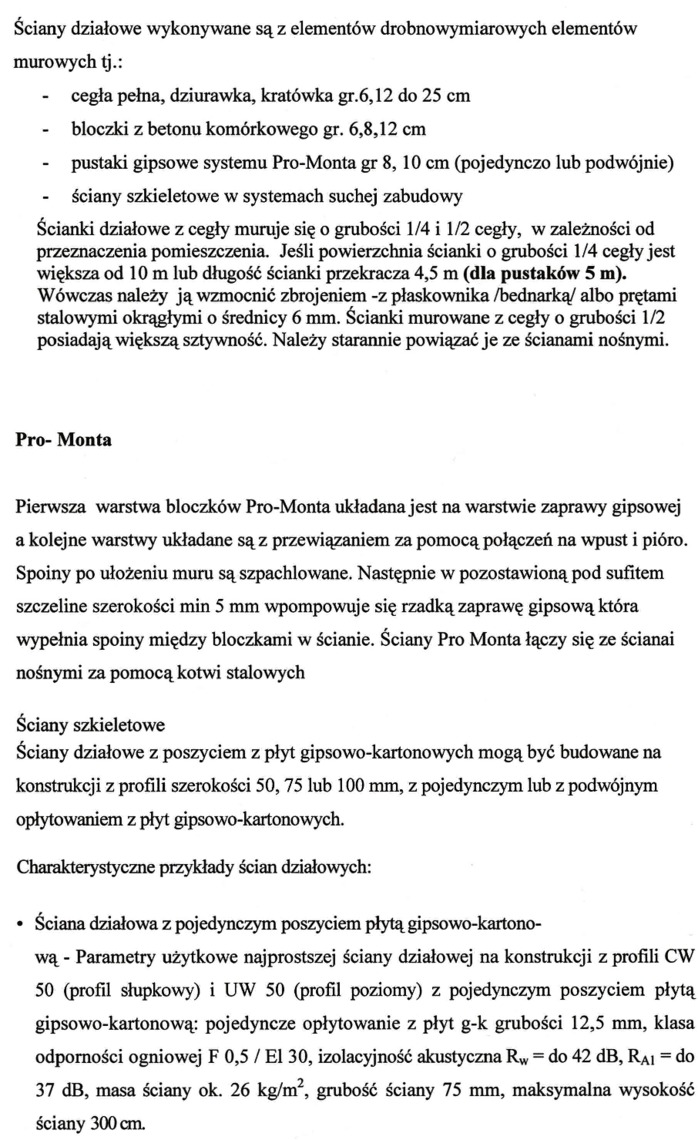 Ściany działowe wykonywane są z elementów drobnowymiarowych elementów murowych tj.:

- cegła pełna, dziurawka, kratówka gr.6,12 do 25 cm
- bloczki z betonu komórkowego gr. 6,8,12 cm
- pustaki gipsowe systemu Pro-Monta gr 8, 10 cm (pojedynczo lub podwójnie)
- ściany szkieletowe w systemach suchej zabudowy

Ścianki działowe z cegły muruje się o grubości 1/4 i 1/2 cegły, w zależności od przeznaczenia pomieszczenia. Jeśli powierzchnia ścianki o grubości 1/4 cegły jest większa od 10 m lub długość ścianki przekracza 4,5 m **(dla pustaków 5 m).** Wówczas należy ją wzmocnić zbrojeniem -z płaskownika /bednarką/ albo prętami stalowymi okrągłymi o średnicy 6 mm. Ścianki murowane z cegły o grubości 1/2 posiadają większą sztywność. Należy starannie powiązać je ze ścianami nośnymi.

**Pro- Monta**

Pierwsza warstwa bloczków Pro-Monta układana jest na warstwie zaprawy gipsowej a kolejne warstwy układane są z przewiązaniem za pomocą połączeń na wpust i pióro. Spoiny po ułożeniu muru są szpachlowane. Następnie w pozostawioną pod sufitem szczeline szerokości min 5 mm wpompowuje się rzadką zaprawę gipsową która wypełnia spoiny między bloczkami w ścianie. Ściany Pro Monta łączy się ze ścianai nośnymi za pomocą kotwi stalowych

Ściany szkieletowe
Ściany działowe z poszyciem z płyt gipsowo-kartonowych mogą być budowane na konstrukcji z profili szerokości 50, 75 lub 100 mm, z pojedynczym lub z podwójnym opłytowaniem z płyt gipsowo-kartonowych.

Charakterystyczne przykłady ścian działowych:

• Ściana działowa z pojedynczym poszyciem płytą gipsowo-kartonową - Parametry użytkowe najprostszej ściany działowej na konstrukcji z profili CW 50 (profil słupkowy) i UW 50 (profil poziomy) z pojedynczym poszyciem płytą gipsowo-kartonową: pojedyncze opłytowanie z płyt g-k grubości 12,5 mm, klasa odporności ogniowej F 0,5 / El 30, izolacyjność akustyczna $R_w$ = do 42 dB, $R_{A1}$ = do 37 dB, masa ściany ok. 26 kg/m$^2$, grubość ściany 75 mm, maksymalna wysokość ściany 300 cm.